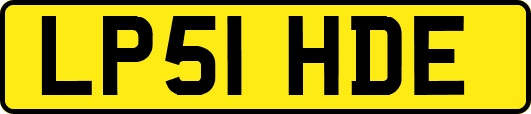 LP51 HDE